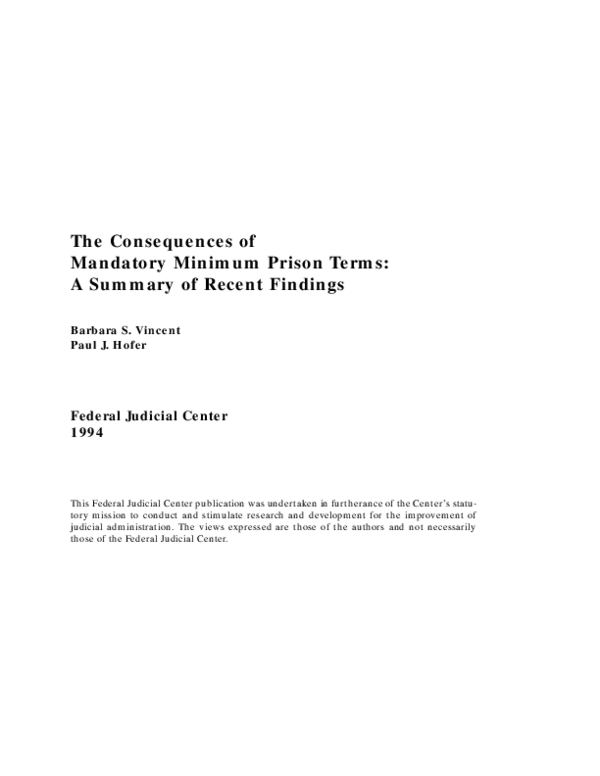 The Consequences of
Mandatory Minimum Prison Terms:
A Summary of Recent Findings

Barbara S. Vincent
Paul J. Hofer

Federal Judicial Center
1994

This Federal Judicial Center publication was undertaken in furtherance of the Center's statutory mission to conduct and stimulate research and development for the improvement of judicial administration. The views expressed are those of the authors and not necessarily those of the Federal Judicial Center.